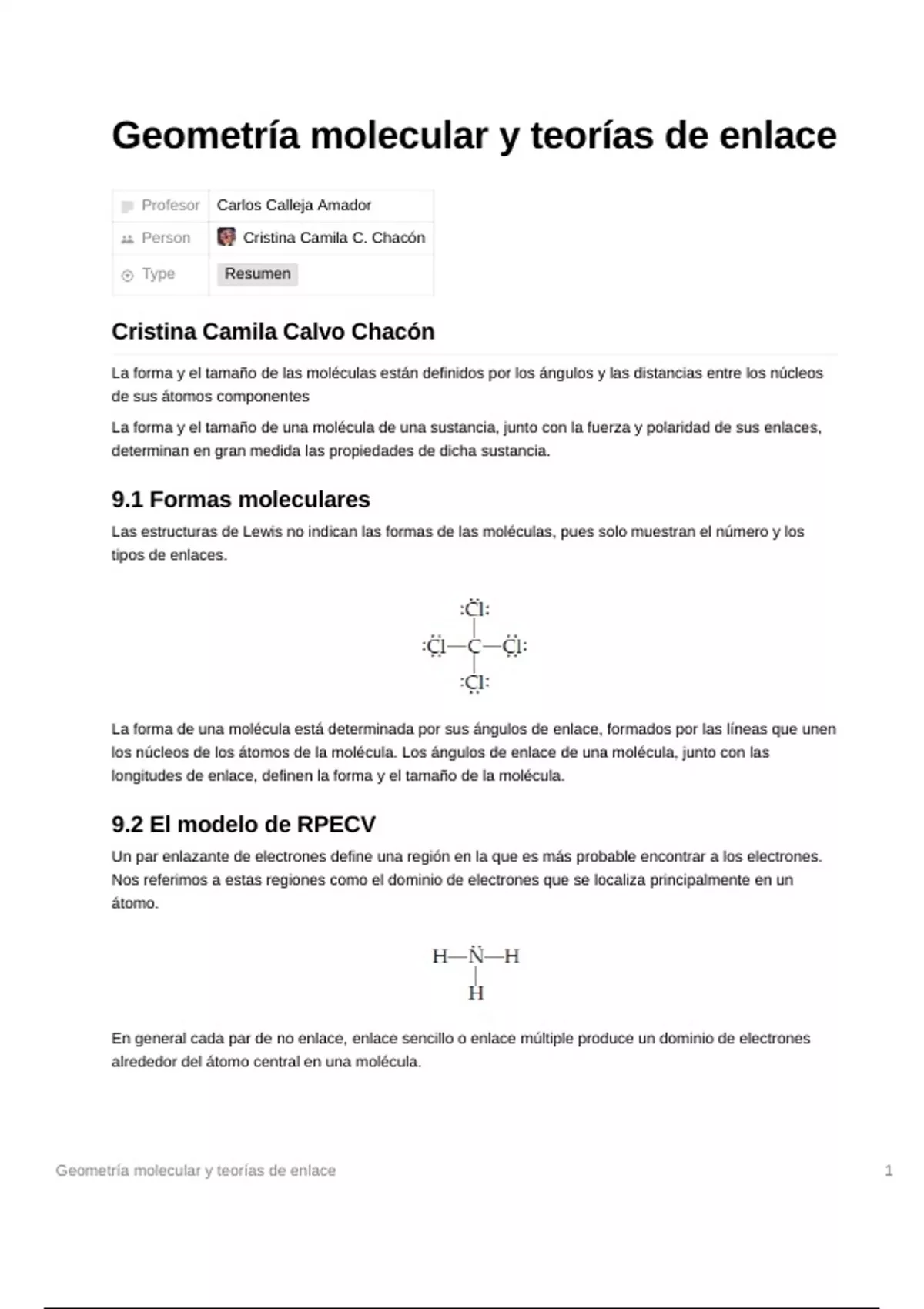 Geometría molecular y teorías de enlace

| Profesor | Carlos Calleja Amador |
|---|---|
| Person | Cristina Camila C. Chacón |
| Type | Resumen |

Cristina Camila Calvo Chacón

La forma y el tamaño de las moléculas están definidos por los ángulos y las distancias entre los núcleos de sus átomos componentes

La forma y el tamaño de una molécula de una sustancia, junto con la fuerza y polaridad de sus enlaces, determinan en gran medida las propiedades de dicha sustancia.

9.1 Formas moleculares

Las estructuras de Lewis no indican las formas de las moléculas, pues solo muestran el número y los tipos de enlaces.

:Cl:
:Cl—C—Cl:
:Cl:

La forma de una molécula está determinada por sus ángulos de enlace, formados por las líneas que unen los núcleos de los átomos de la molécula. Los ángulos de enlace de una molécula, junto con las longitudes de enlace, definen la forma y el tamaño de la molécula.

9.2 El modelo de RPECV

Un par enlazante de electrones define una región en la que es más probable encontrar a los electrones. Nos referimos a estas regiones como el dominio de electrones que se localiza principalmente en un átomo.

H—N—H
H

En general cada par de no enlace, enlace sencillo o enlace múltiple produce un dominio de electrones alrededor del átomo central en una molécula.

Geometría molecular y teorías de enlace 1